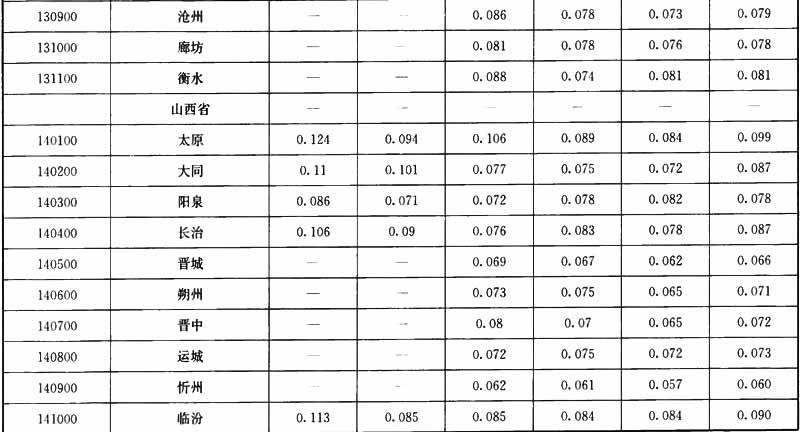 | 130900 | 沧州 | — | — | 0.086 | 0.078 | 0.073 | 0.079 |
|---|---|---|---|---|---|---|---|
| 131000 | 廊坊 | — | — | 0.081 | 0.078 | 0.076 | 0.078 |
| 131100 | 衡水 | — | — | 0.088 | 0.074 | 0.081 | 0.081 |
|  | 山西省 | — | — | — | — | — | — |
| 140100 | 太原 | 0.124 | 0.094 | 0.106 | 0.089 | 0.084 | 0.099 |
| 140200 | 大同 | 0.11 | 0.101 | 0.077 | 0.075 | 0.072 | 0.087 |
| 140300 | 阳泉 | 0.086 | 0.071 | 0.072 | 0.078 | 0.082 | 0.078 |
| 140400 | 长治 | 0.106 | 0.09 | 0.076 | 0.083 | 0.078 | 0.087 |
| 140500 | 晋城 | — | — | 0.069 | 0.067 | 0.062 | 0.066 |
| 140600 | 朔州 | — | — | 0.073 | 0.075 | 0.065 | 0.071 |
| 140700 | 晋中 | — | — | 0.08 | 0.07 | 0.065 | 0.072 |
| 140800 | 运城 | — | — | 0.072 | 0.075 | 0.072 | 0.073 |
| 140900 | 忻州 | — | — | 0.062 | 0.061 | 0.057 | 0.060 |
| 141000 | 临汾 | 0.113 | 0.085 | 0.085 | 0.084 | 0.084 | 0.090 |